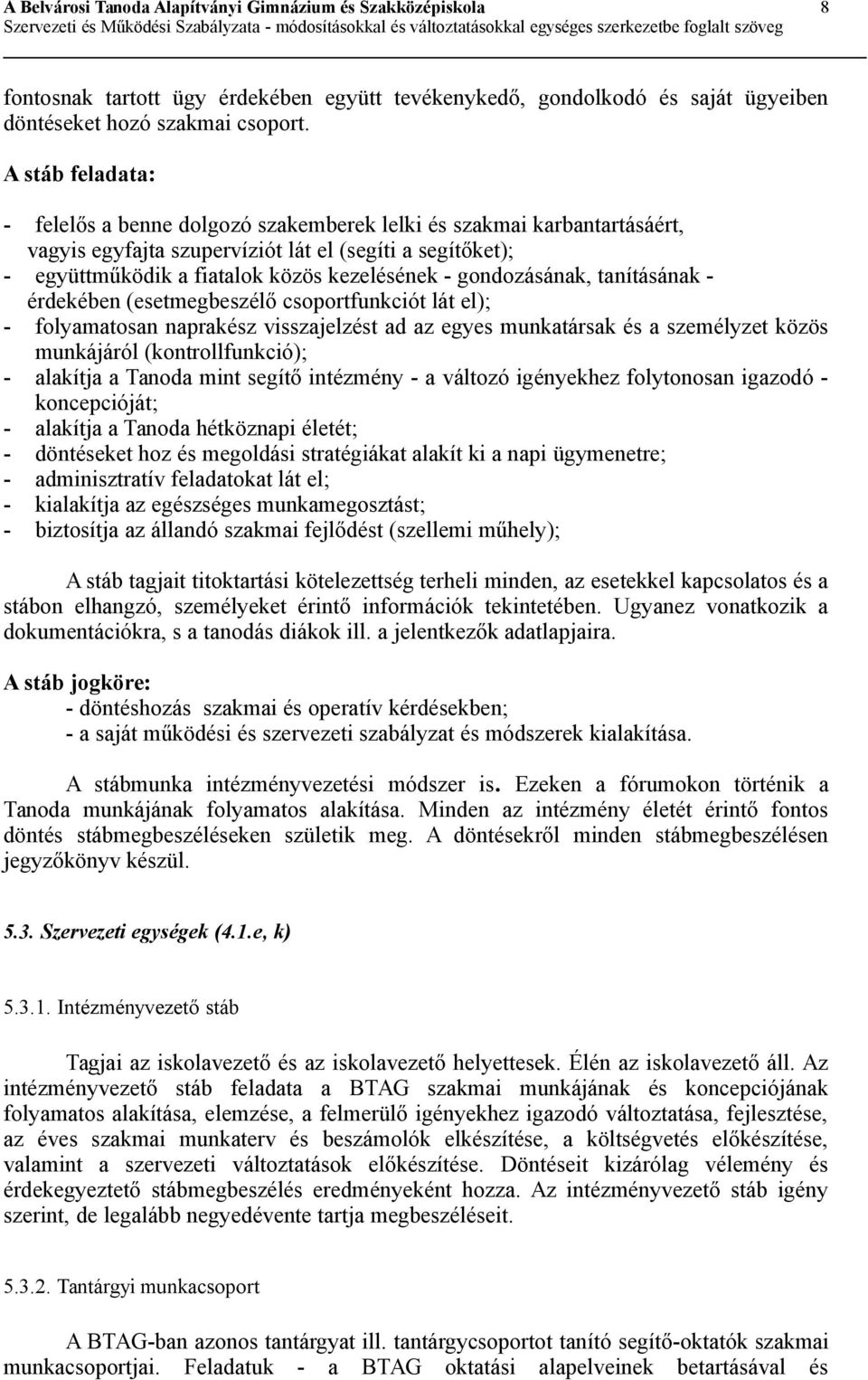 A Belvárosi Tanoda Alapítványi Gimnázium és Szakközépiskola 8
Szervezeti és Működési Szabályzata - módosításokkal és változtatásokkal egységes szerkezetbe foglalt szöveg

fontosnak tartott ügy érdekében együtt tevékenykedő, gondolkodó és saját ügyeiben döntéseket hozó szakmai csoport.

A stáb feladata:

- felelős a benne dolgozó szakemberek lelki és szakmai karbantartásáért, vagyis egyfajta szupervíziót lát el (segíti a segítőket);
- együttműködik a fiatalok közös kezelésének - gondozásának, tanításának - érdekében (esetmegbeszélő csoportfunkciót lát el);
- folyamatosan naprakész visszajelzést ad az egyes munkatársak és a személyzet közös munkájáról (kontrollfunkció);
- alakítja a Tanoda mint segítő intézmény - a változó igényekhez folytonosan igazodó - koncepcióját;
- alakítja a Tanoda hétköznapi életét;
- döntéseket hoz és megoldási stratégiákat alakít ki a napi ügymenetre;
- adminisztratív feladatokat lát el;
- kialakítja az egészséges munkamegosztást;
- biztosítja az állandó szakmai fejlődést (szellemi műhely);

A stáb tagjait titoktartási kötelezettség terheli minden, az esetekkel kapcsolatos és a stábon elhangzó, személyeket érintő információk tekintetében. Ugyanez vonatkozik a dokumentációkra, s a tanodás diákok ill. a jelentkezők adatlapjaira.

A stáb jogköre:
- döntéshozás szakmai és operatív kérdésekben;
- a saját működési és szervezeti szabályzat és módszerek kialakítása.

A stábmunka intézményvezetési módszer is. Ezeken a fórumokon történik a Tanoda munkájának folyamatos alakítása. Minden az intézmény életét érintő fontos döntés stábmegbeszéléseken születik meg. A döntésekről minden stábmegbeszélésen jegyzőkönyv készül.

5.3. Szervezeti egységek (4.1.e, k)

5.3.1. Intézményvezető stáb

Tagjai az iskolavezető és az iskolavezető helyettesek. Élén az iskolavezető áll. Az intézményvezető stáb feladata a BTAG szakmai munkájának és koncepciójának folyamatos alakítása, elemzése, a felmerülő igényekhez igazodó változtatása, fejlesztése, az éves szakmai munkaterv és beszámolók elkészítése, a költségvetés előkészítése, valamint a szervezeti változtatások előkészítése. Döntéseit kizárólag vélemény és érdekegyeztető stábmegbeszélés eredményeként hozza. Az intézményvezető stáb igény szerint, de legalább negyedévente tartja megbeszéléseit.

5.3.2. Tantárgyi munkacsoport

A BTAG-ban azonos tantárgyat ill. tantárgycsoportot tanító segítő-oktatók szakmai munkacsoportjai. Feladatuk - a BTAG oktatási alapelveinek betartásával és